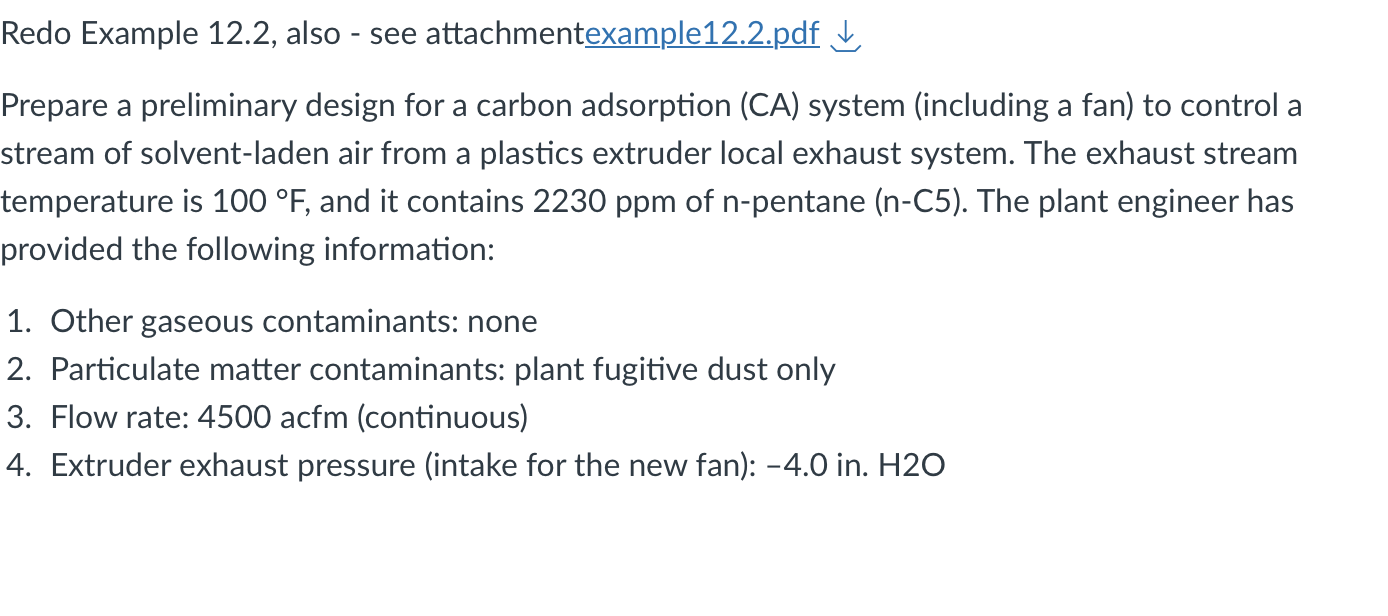 Redo Example 12.2, also - see attachmentexample12.2.pdf

Prepare a preliminary design for a carbon adsorption (CA) system (including a fan) to control a stream of solvent-laden air from a plastics extruder local exhaust system. The exhaust stream temperature is 100 °F, and it contains 2230 ppm of n-pentane (n-C5). The plant engineer has provided the following information:

1. Other gaseous contaminants: none
2. Particulate matter contaminants: plant fugitive dust only
3. Flow rate: 4500 acfm (continuous)
4. Extruder exhaust pressure (intake for the new fan): –4.0 in. H2O